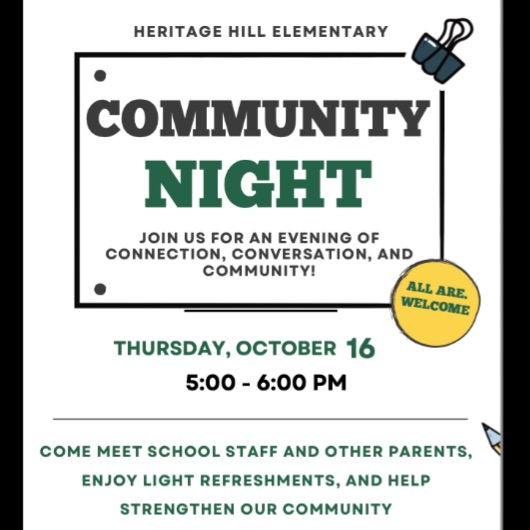 HERITAGE HILL ELEMENTARY

COMMUNITY NIGHT

JOIN US FOR AN EVENING OF CONNECTION, CONVERSATION, AND COMMUNITY!

ALL ARE. WELCOME

THURSDAY, OCTOBER 16

5:00 - 6:00 PM

COME MEET SCHOOL STAFF AND OTHER PARENTS, ENJOY LIGHT REFRESHMENTS, AND HELP STRENGTHEN OUR COMMUNITY